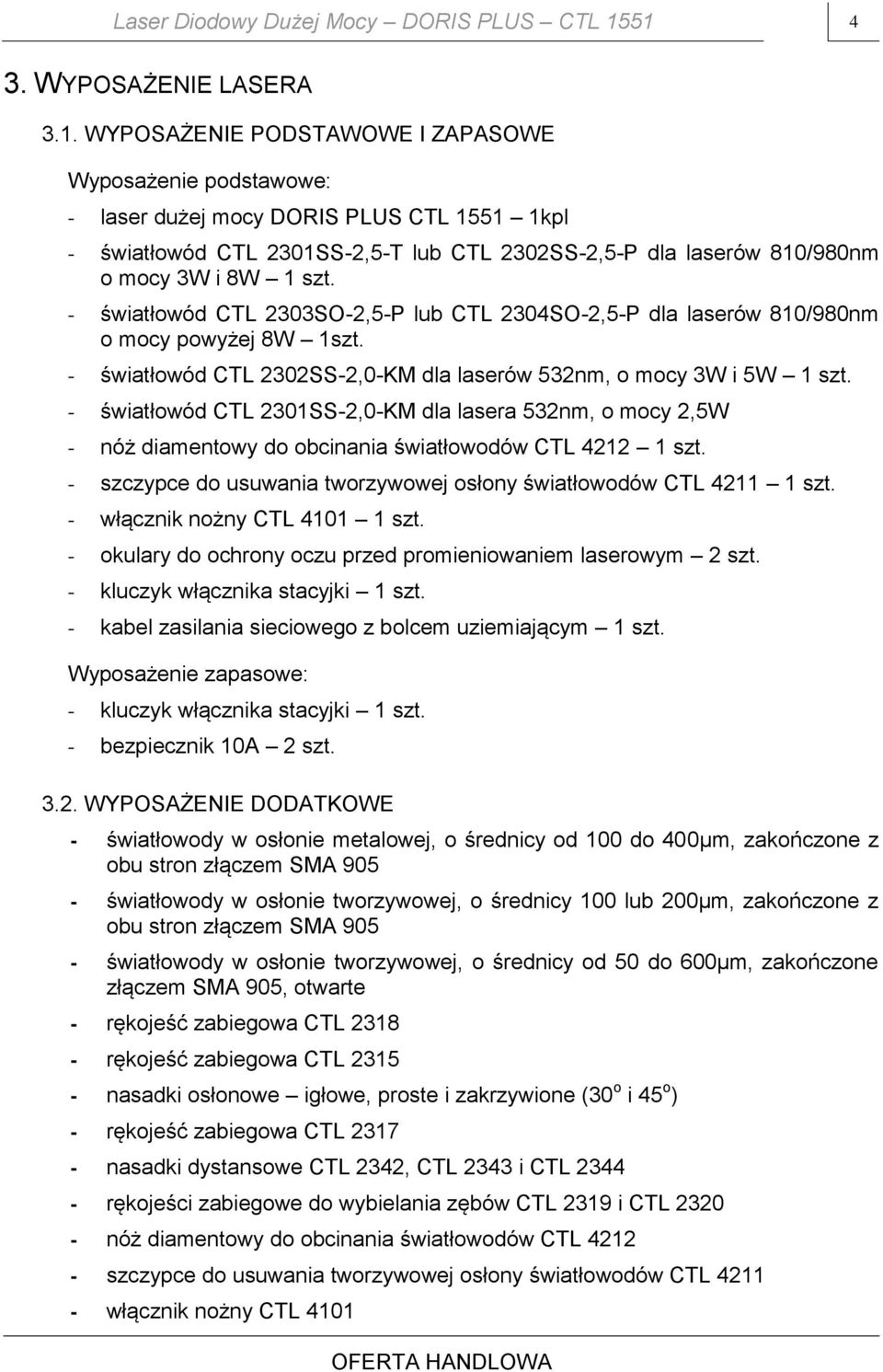 Laser Diodowy Dużej Mocy – DORIS PLUS – CTL 1551

4

3. WYPOSAŻENIE LASERA

3.1. WYPOSAŻENIE PODSTAWOWE I ZAPASOWE

Wyposażenie podstawowe:

- laser dużej mocy DORIS PLUS CTL 1551 – 1kpl
- światłowód CTL 2301SS-2,5-T lub CTL 2302SS-2,5-P dla laserów 810/980nm o mocy 3W i 8W – 1 szt.
- światłowód CTL 2303SO-2,5-P lub CTL 2304SO-2,5-P dla laserów 810/980nm o mocy powyżej 8W – 1szt.
- światłowód CTL 2302SS-2,0-KM dla laserów 532nm, o mocy 3W i 5W – 1 szt.
- światłowód CTL 2301SS-2,0-KM dla lasera 532nm, o mocy 2,5W
- nóż diamentowy do obcinania światłowodów CTL 4212 – 1 szt.
- szczypce do usuwania tworzywowej osłony światłowodów CTL 4211 – 1 szt.
- włącznik nożny CTL 4101 – 1 szt.
- okulary do ochrony oczu przed promieniowaniem laserowym – 2 szt.
- kluczyk włącznika stacyjki – 1 szt.
- kabel zasilania sieciowego z bolcem uziemiającym – 1 szt.

Wyposażenie zapasowe:

- kluczyk włącznika stacyjki – 1 szt.
- bezpiecznik 10A – 2 szt.

3.2. WYPOSAŻENIE DODATKOWE

- światłowody w osłonie metalowej, o średnicy od 100 do 400μm, zakończone z obu stron złączem SMA 905
- światłowody w osłonie tworzywowej, o średnicy 100 lub 200μm, zakończone z obu stron złączem SMA 905
- światłowody w osłonie tworzywowej, o średnicy od 50 do 600μm, zakończone złączem SMA 905, otwarte
- rękojeść zabiegowa CTL 2318
- rękojeść zabiegowa CTL 2315
- nasadki osłonowe – igłowe, proste i zakrzywione ($30^o$ i $45^o$)
- rękojeść zabiegowa CTL 2317
- nasadki dystansowe CTL 2342, CTL 2343 i CTL 2344
- rękojeści zabiegowe do wybielania zębów CTL 2319 i CTL 2320
- nóż diamentowy do obcinania światłowodów CTL 4212
- szczypce do usuwania tworzywowej osłony światłowodów CTL 4211
- włącznik nożny CTL 4101

OFERTA HANDLOWA